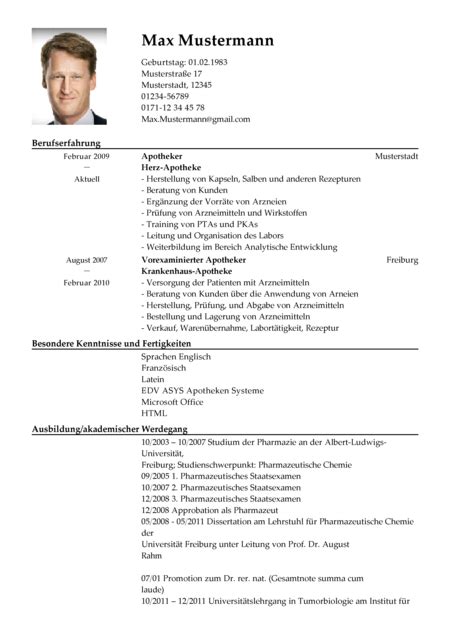 Max Mustermann

Geburtstag: 01.02.1983
Musterstraße 17
Musterstadt, 12345
01234-56789
0171-12 34 45 78
Max.Mustermann@gmail.com

Berufserfahrung

Februar 2009
–
Aktuell

Apotheker
Musterstadt
Herz-Apotheke
- Herstellung von Kapseln, Salben und anderen Rezepturen
- Beratung von Kunden
- Ergänzung der Vorräte von Arzneien
- Prüfung von Arzneimitteln und Wirkstoffen
- Training von PTAs und PKAs
- Leitung und Organisation des Labors
- Weiterbildung im Bereich Analytische Entwicklung

August 2007
–
Februar 2010

Vorexaminierter Apotheker
Freiburg
Krankenhaus-Apotheke
- Versorgung der Patienten mit Arzneimitteln
- Beratung von Kunden über die Anwendung von Arneien
- Herstellung, Prüfung, und Abgabe von Arzneimitteln
- Bestellung und Lagerung von Arzneimitteln
- Verkauf, Warenübernahme, Labortätigkeit, Rezeptur

Besondere Kenntnisse und Fertigkeiten

Sprachen Englisch
Französisch
Latein
EDV ASYS Apotheken Systeme
Microsoft Office
HTML

Ausbildung/akademischer Werdegang

10/2003 – 10/2007 Studium der Pharmazie an der Albert-Ludwigs-Universität,
Freiburg; Studienschwerpunkt: Pharmazeutische Chemie
09/2005 1. Pharmazeutisches Staatsexamen
10/2007 2. Pharmazeutisches Staatsexamen
12/2008 3. Pharmazeutisches Staatsexamen
12/2008 Approbation als Pharmazeut
05/2008 - 05/2011 Dissertation am Lehrstuhl für Pharmazeutische Chemie der
Universität Freiburg unter Leitung von Prof. Dr. August Rahm

07/01 Promotion zum Dr. rer. nat. (Gesamtnote summa cum laude)
10/2011 – 12/2011 Universitätslehrgang in Tumorbiologie am Institut für